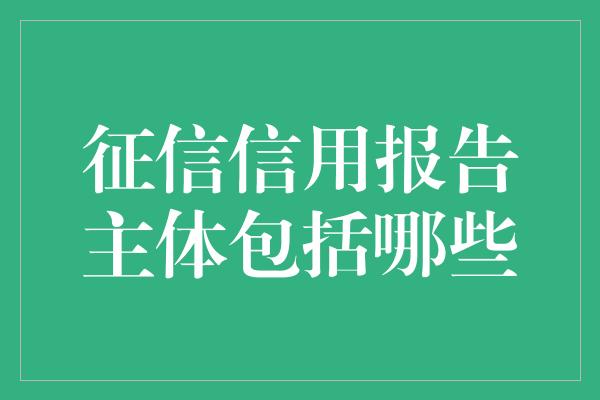 征信信用报告
主体包括哪些